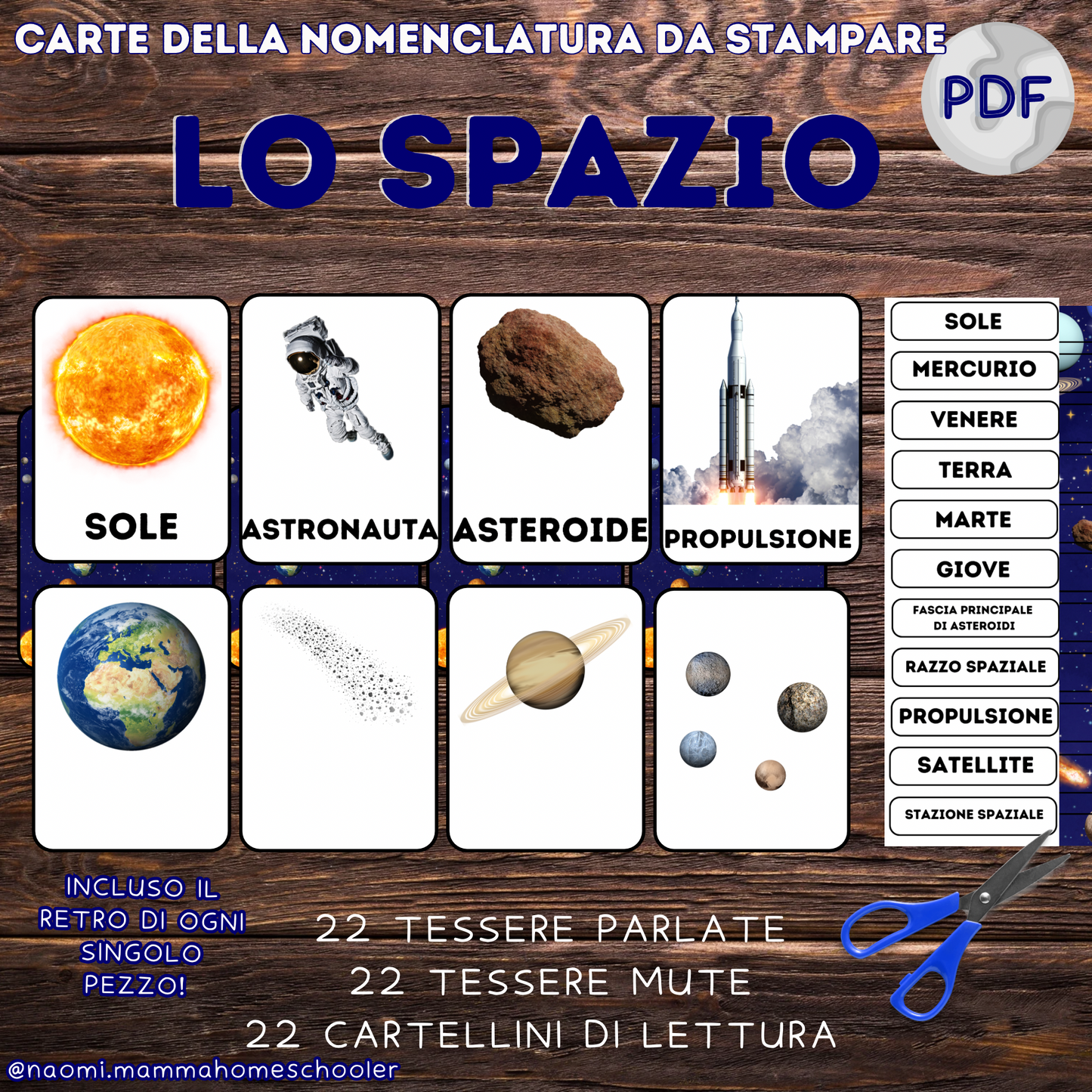 CARTE DELLA NOMENCLATURA DA STAMPARE

PDF

LO SPAZIO

SOLE

ASTRONAUTA

ASTEROIDE

PROPULSIONE

SOLE
MERCURIO
VENERE
TERRA
MARTE
GIOVE
FASCIA PRINCIPALE DI ASTEROIDI
RAZZO SPAZIALE
PROPULSIONE
SATELLITE
STAZIONE SPAZIALE

INCLUSO IL RETRO DI OGNI SINGOLO PEZZO!

22 TESSERE PARLATE
22 TESSERE MUTE
22 CARTELLINI DI LETTURA

@naomi.mammahomeschooler